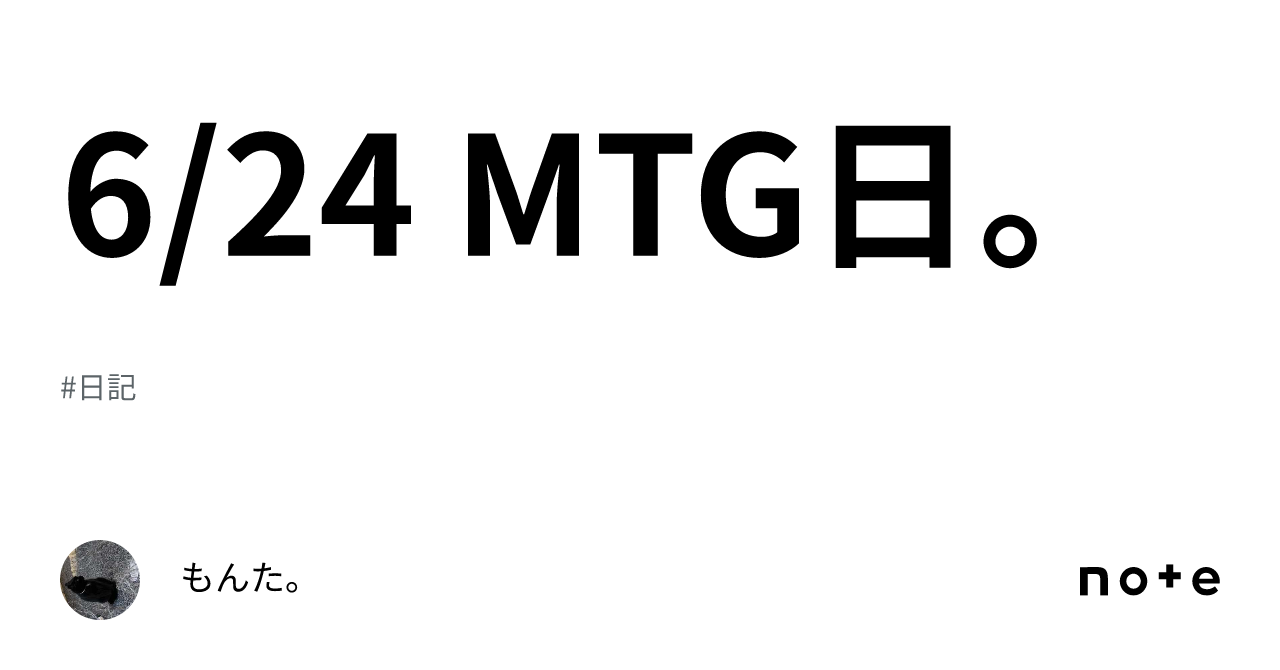 6/24 MTG日。

#日記

もんた。

note